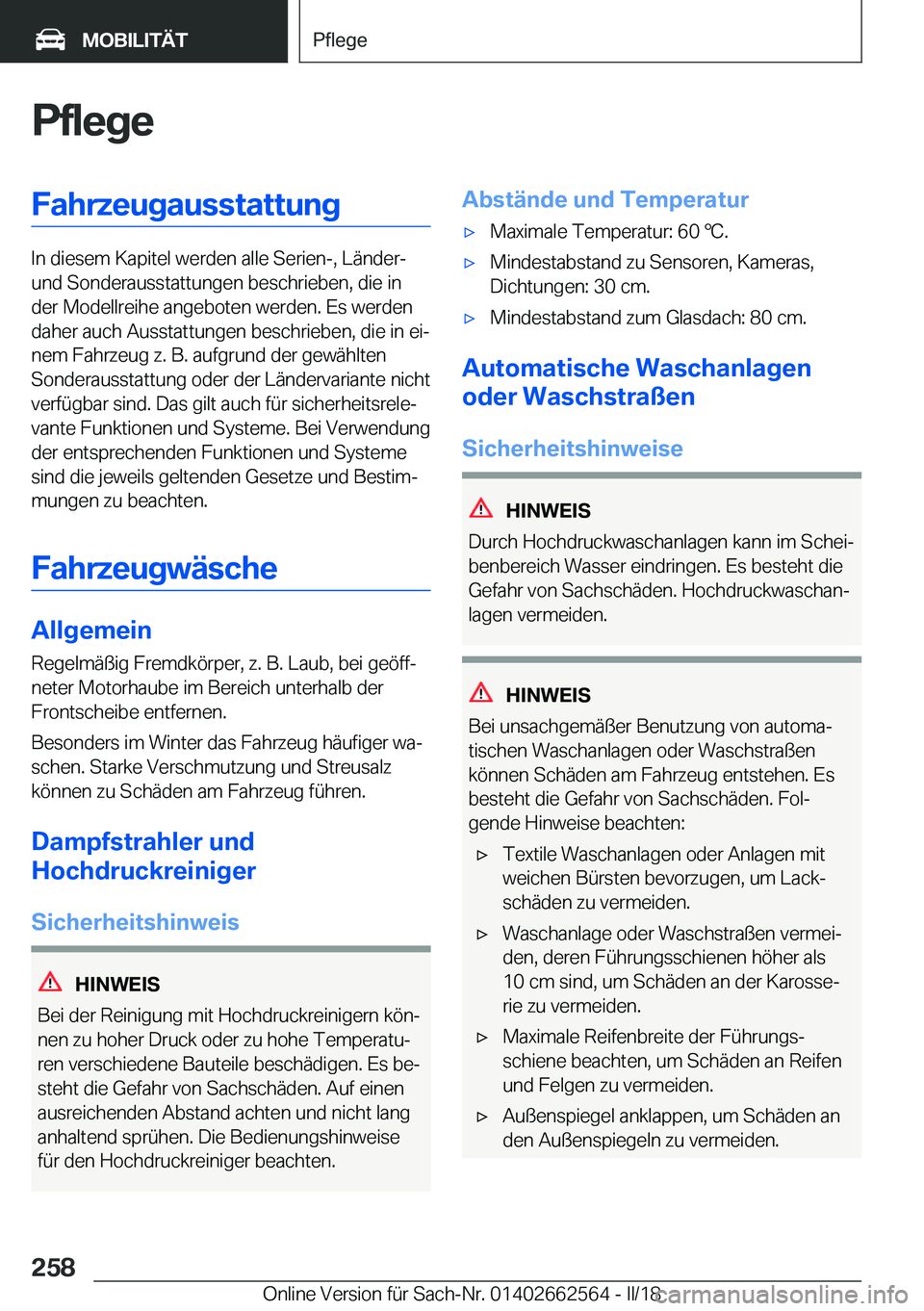 MOBILITÄT

Pflege

Pflege

Fahrzeugausstattung

In diesem Kapitel werden alle Serien-, Länder- und Sonderausstattungen beschrieben, die in der Modellreihe angeboten werden. Es werden daher auch Ausstattungen beschrieben, die in einem Fahrzeug z. B. aufgrund der gewählten Sonderausstattung oder der Ländervariante nicht verfügbar sind. Das gilt auch für sicherheitsrelevante Funktionen und Systeme. Bei Verwendung der entsprechenden Funktionen und Systeme sind die jeweils geltenden Gesetze und Bestimmungen zu beachten.

Fahrzeugwäsche

Allgemein

Regelmäßig Fremdkörper, z. B. Laub, bei geöffneter Motorhaube im Bereich unterhalb der Frontscheibe entfernen.

Besonders im Winter das Fahrzeug häufiger waschen. Starke Verschmutzung und Streusalz können zu Schäden am Fahrzeug führen.

Dampfstrahler und Hochdruckreiniger

Sicherheitshinweis

HINWEIS

Bei der Reinigung mit Hochdruckreinigern können zu hoher Druck oder zu hohe Temperaturen verschiedene Bauteile beschädigen. Es besteht die Gefahr von Sachschäden. Auf einen ausreichenden Abstand achten und nicht lang anhaltend sprühen. Die Bedienungshinweise für den Hochdruckreiniger beachten.

Abstände und Temperatur

▷ Maximale Temperatur: 60 ℃.

▷ Mindestabstand zu Sensoren, Kameras, Dichtungen: 30 cm.

▷ Mindestabstand zum Glasdach: 80 cm.

Automatische Waschanlagen oder Waschstraßen

Sicherheitshinweise

HINWEIS

Durch Hochdruckwaschanlagen kann im Scheibenbereich Wasser eindringen. Es besteht die Gefahr von Sachschäden. Hochdruckwaschanlagen vermeiden.

HINWEIS

Bei unsachgemäßer Benutzung von automatischen Waschanlagen oder Waschstraßen können Schäden am Fahrzeug entstehen. Es besteht die Gefahr von Sachschäden. Folgende Hinweise beachten:

▷ Textile Waschanlagen oder Anlagen mit weichen Bürsten bevorzugen, um Lackschäden zu vermeiden.

▷ Waschanlage oder Waschstraßen vermeiden, deren Führungsschienen höher als 10 cm sind, um Schäden an der Karosserie zu vermeiden.

▷ Maximale Reifenbreite der Führungsschiene beachten, um Schäden an Reifen und Felgen zu vermeiden.

▷ Außenspiegel anklappen, um Schäden an den Außenspiegeln zu vermeiden.

258

Online Version für Sach-Nr. 01402662564 - II/18 carmanualsonline.info